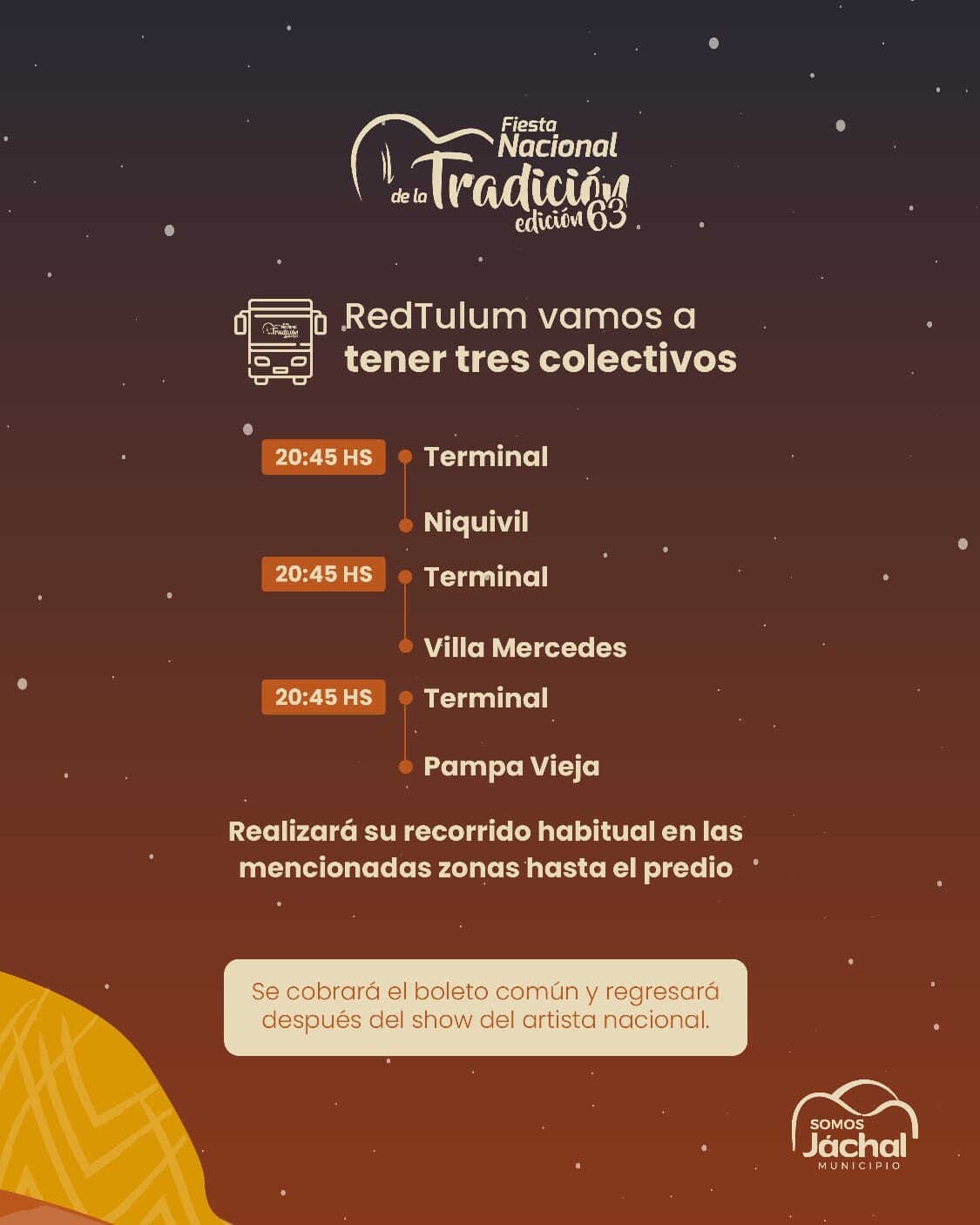 Fiesta Nacional de la Tradición edición 63

RedTulum vamos a tener tres colectivos

20:45 HS Terminal

Niquivil

20:45 HS Terminal

Villa Mercedes

20:45 HS Terminal

Pampa Vieja

Realizará su recorrido habitual en las mencionadas zonas hasta el predio

Se cobrará el boleto común y regresará después del show del artista nacional.

SOMOS Jáchal MUNICIPIO